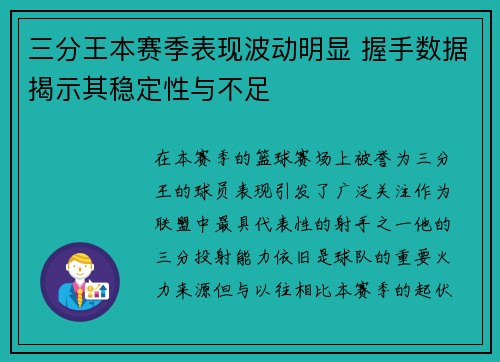 三分王本赛季表现波动明显 握手数据揭示其稳定性与不足

在本赛季的篮球赛场上被誉为三分王的球员表现引发了广泛关注作为联盟中最具代表性的射手之一他的三分投射能力依旧是球队的重要火力来源但与以往相比本赛季的起伏